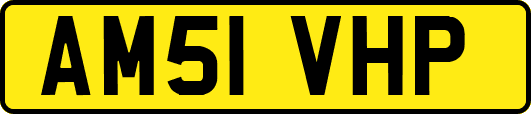 AM51 VHP